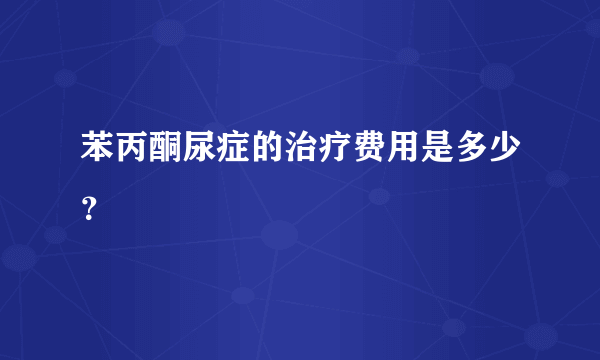 苯丙酮尿症的治疗费用是多少？